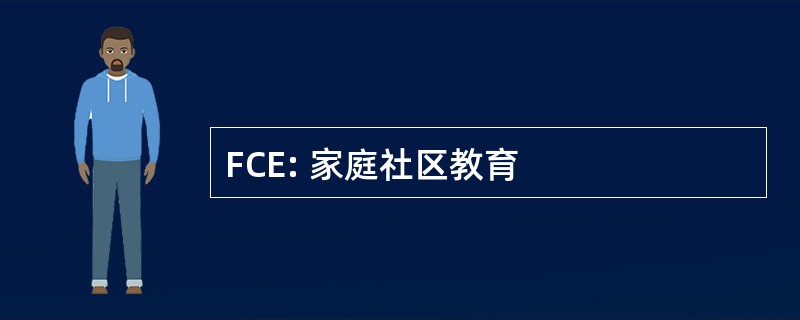 FCE: 家庭社区教育